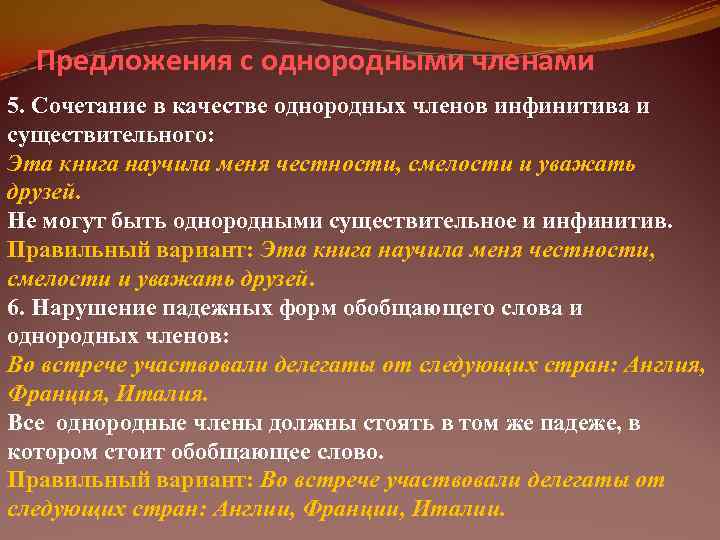 Предложения с однородными членами

5. Сочетание в качестве однородных членов инфинитива и существительного:
Эта книга научила меня честности, смелости и уважать друзей.
Не могут быть однородными существительное и инфинитив.
Правильный вариант: Эта книга научила меня честности, смелости и уважать друзей.
6. Нарушение падежных форм обобщающего слова и однородных членов:
Во встрече участвовали делегаты от следующих стран: Англия, Франция, Италия.
Все однородные члены должны стоять в том же падеже, в котором стоит обобщающее слово.
Правильный вариант: Во встрече участвовали делегаты от следующих стран: Англии, Франции, Италии.